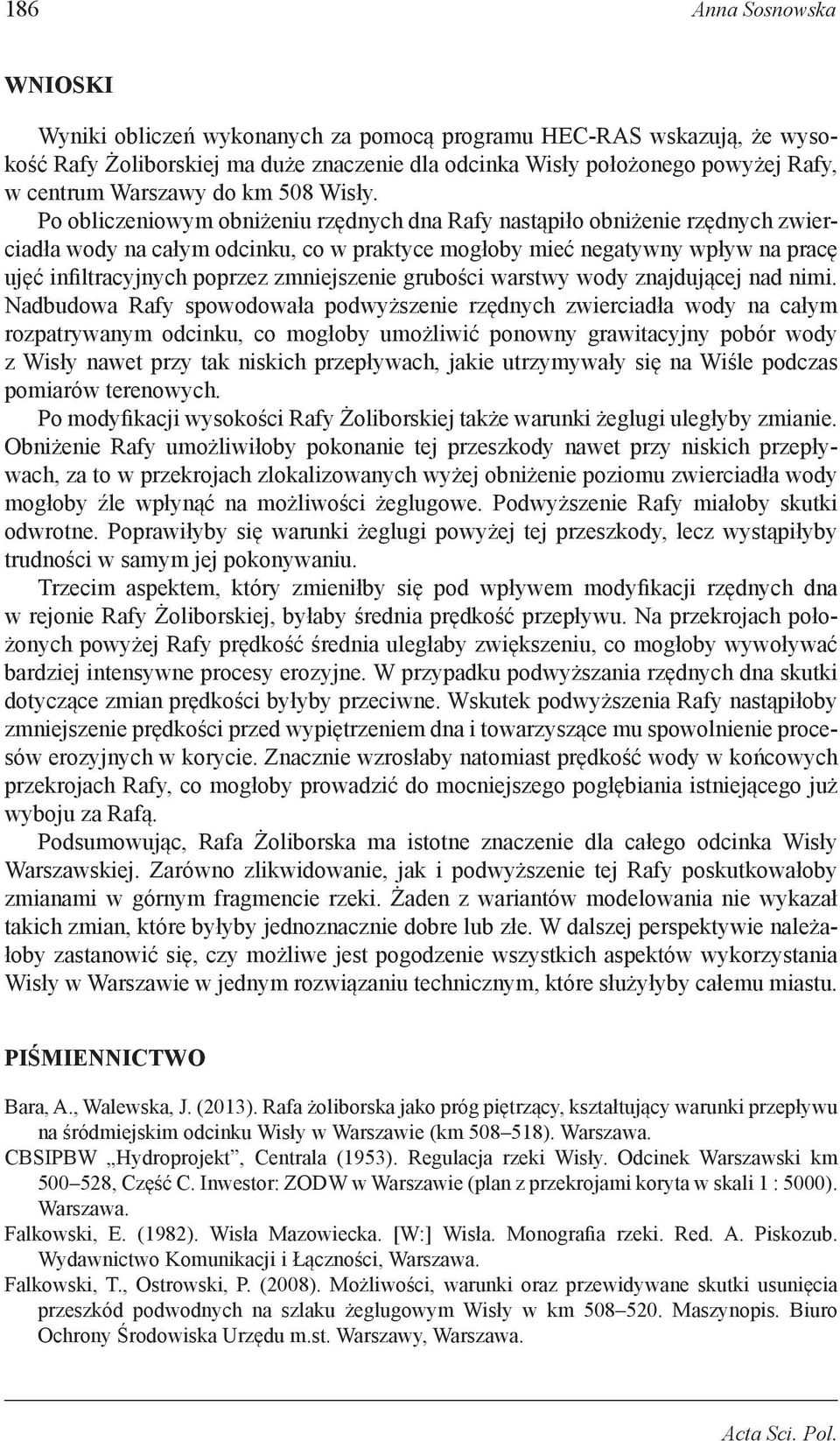 186 Anna Sosnowska

WNIOSKI

Wyniki obliczeń wykonanych za pomocą programu HEC-RAS wskazują, że wysokość Rafy Żoliborskiej ma duże znaczenie dla odcinka Wisły położonego powyżej Rafy, w centrum Warszawy do km 508 Wisły.

Po obliczeniowym obniżeniu rzędnych dna Rafy nastąpiło obniżenie rzędnych zwierciadła wody na całym odcinku, co w praktyce mogłoby mieć negatywny wpływ na pracę ujęć infiltracyjnych poprzez zmniejszenie grubości warstwy wody znajdującej nad nimi. Nadbudowa Rafy spowodowała podwyższenie rzędnych zwierciadła wody na całym rozpatrywanym odcinku, co mogłoby umożliwić ponowny grawitacyjny pobór wody z Wisły nawet przy tak niskich przepływach, jakie utrzymywały się na Wiśle podczas pomiarów terenowych.

Po modyfikacji wysokości Rafy Żoliborskiej także warunki żeglugi uległyby zmianie. Obniżenie Rafy umożliwiłoby pokonanie tej przeszkody nawet przy niskich przepływach, za to w przekrojach zlokalizowanych wyżej obniżenie poziomu zwierciadła wody mogłoby źle wpłynąć na możliwości żeglugowe. Podwyższenie Rafy miałoby skutki odwrotne. Poprawiłyby się warunki żeglugi powyżej tej przeszkody, lecz wystąpiłyby trudności w samym jej pokonywaniu.

Trzecim aspektem, który zmieniłby się pod wpływem modyfikacji rzędnych dna w rejonie Rafy Żoliborskiej, byłaby średnia prędkość przepływu. Na przekrojach położonych powyżej Rafy prędkość średnia uległaby zwiększeniu, co mogłoby wywoływać bardziej intensywne procesy erozyjne. W przypadku podwyższania rzędnych dna skutki dotyczące zmian prędkości byłyby przeciwne. Wskutek podwyższenia Rafy nastąpiłoby zmniejszenie prędkości przed wypiętrzeniem dna i towarzyszące mu spowolnienie procesów erozyjnych w korycie. Znacznie wzrosłaby natomiast prędkość wody w końcowych przekrojach Rafy, co mogłoby prowadzić do mocniejszego pogłębiania istniejącego już wyboju za Rafą.

Podsumowując, Rafa Żoliborska ma istotne znaczenie dla całego odcinka Wisły Warszawskiej. Zarówno zlikwidowanie, jak i podwyższenie tej Rafy poskutkowałoby zmianami w górnym fragmencie rzeki. Żaden z wariantów modelowania nie wykazał takich zmian, które byłyby jednoznacznie dobre lub złe. W dalszej perspektywie należałoby zastanowić się, czy możliwe jest pogodzenie wszystkich aspektów wykorzystania Wisły w Warszawie w jednym rozwiązaniu technicznym, które służyłyby całemu miastu.

PIŚMIENNICTWO

Bara, A., Walewska, J. (2013). Rafa żoliborska jako próg piętrzący, kształtujący warunki przepływu na śródmiejskim odcinku Wisły w Warszawie (km 508–518). Warszawa.

CBSIPBW „Hydroprojekt”, Centrala (1953). Regulacja rzeki Wisły. Odcinek Warszawski km 500–528, Część C. Inwestor: ZODW w Warszawie (plan z przekrojami koryta w skali 1 : 5000). Warszawa.

Falkowski, E. (1982). Wisła Mazowiecka. [W:] Wisła. Monografia rzeki. Red. A. Piskozub. Wydawnictwo Komunikacji i Łączności, Warszawa.

Falkowski, T., Ostrowski, P. (2008). Możliwości, warunki oraz przewidywane skutki usunięcia przeszkód podwodnych na szlaku żeglugowym Wisły w km 508–520. Maszynopis. Biuro Ochrony Środowiska Urzędu m.st. Warszawy, Warszawa.

Acta Sci. Pol.